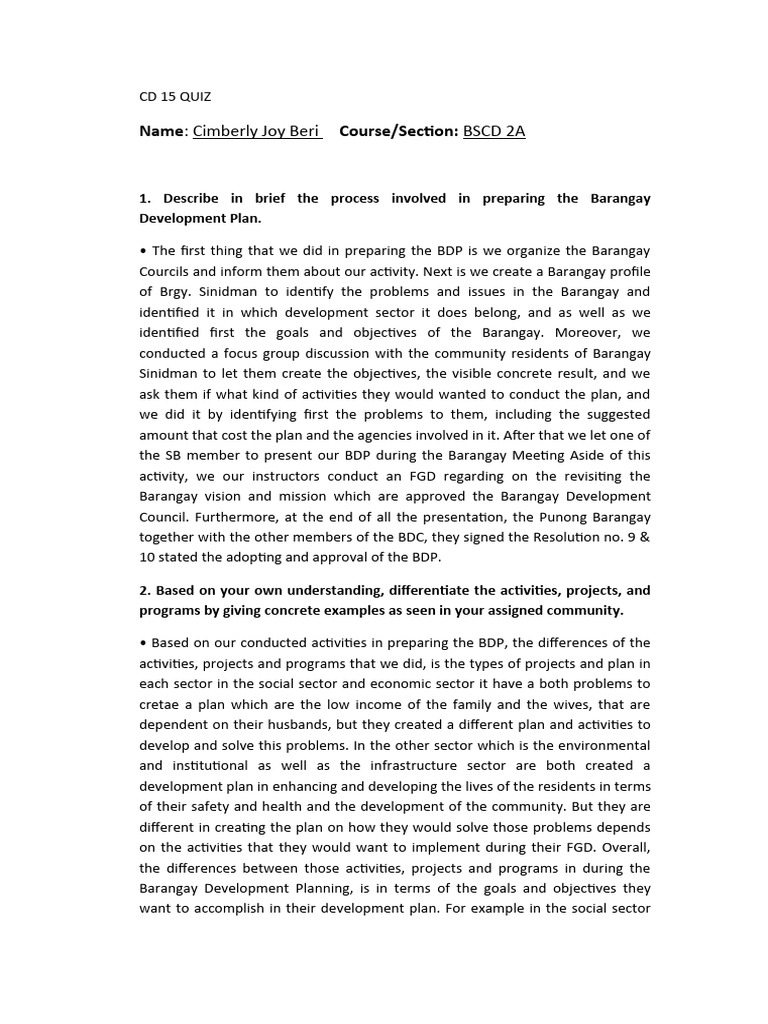 CD 15 QUIZ

Name: Cimberly Joy Beri Course/Section: BSCD 2A

1. Describe in brief the process involved in preparing the Barangay Development Plan.

• The first thing that we did in preparing the BDP is we organize the Barangay Courcils and inform them about our activity. Next is we create a Barangay profile of Brgy. Sinidman to identify the problems and issues in the Barangay and identified it in which development sector it does belong, and as well as we identified first the goals and objectives of the Barangay. Moreover, we conducted a focus group discussion with the community residents of Barangay Sinidman to let them create the objectives, the visible concrete result, and we ask them if what kind of activities they would wanted to conduct the plan, and we did it by identifying first the problems to them, including the suggested amount that cost the plan and the agencies involved in it. After that we let one of the SB member to present our BDP during the Barangay Meeting Aside of this activity, we our instructors conduct an FGD regarding on the revisiting the Barangay vision and mission which are approved the Barangay Development Council. Furthermore, at the end of all the presentation, the Punong Barangay together with the other members of the BDC, they signed the Resolution no. 9 & 10 stated the adopting and approval of the BDP.

2. Based on your own understanding, differentiate the activities, projects, and programs by giving concrete examples as seen in your assigned community.

• Based on our conducted activities in preparing the BDP, the differences of the activities, projects and programs that we did, is the types of projects and plan in each sector in the social sector and economic sector it have a both problems to cretae a plan which are the low income of the family and the wives, that are dependent on their husbands, but they created a different plan and activities to develop and solve this problems. In the other sector which is the environmental and institutional as well as the infrastructure sector are both created a development plan in enhancing and developing the lives of the residents in terms of their safety and health and the development of the community. But they are different in creating the plan on how they would solve those problems depends on the activities that they would want to implement during their FGD. Overall, the differences between those activities, projects and programs in during the Barangay Development Planning, is in terms of the goals and objectives they want to accomplish in their development plan. For example in the social sector